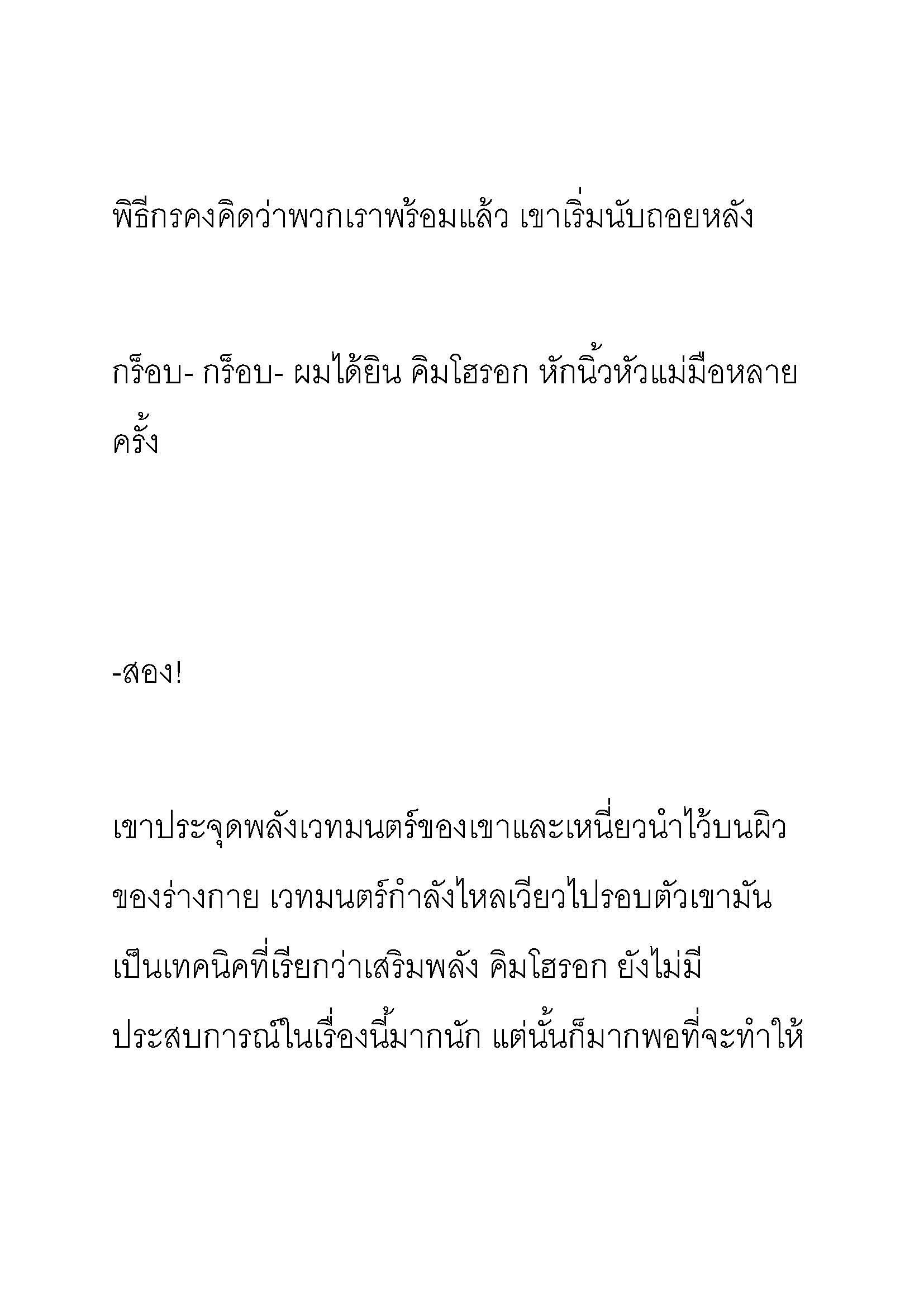 พิธีกรคงคิดว่าพวกเราพร้อมแล้ว เขาเริ่มนับถอยหลัง

กร็อบ- กร็อบ- ผมได้ยิน คิมโฮรอก หักนิ้วหัวแม่มือหลายครั้ง

-สอง!

เขาประจุดพลังเวทมนตร์ของเขาและเหนี่ยวนำไว้บนผิวของร่างกาย เวทมนตร์กำลังไหลเวียวไปรอบตัวเขามันเป็นเทคนิคที่เรียกว่าเสริมพลัง คิมโฮรอก ยังไม่มีประสบการณ์ในเรื่องนี้มากนัก แต่นั้นก็มากพอที่จะทำให้